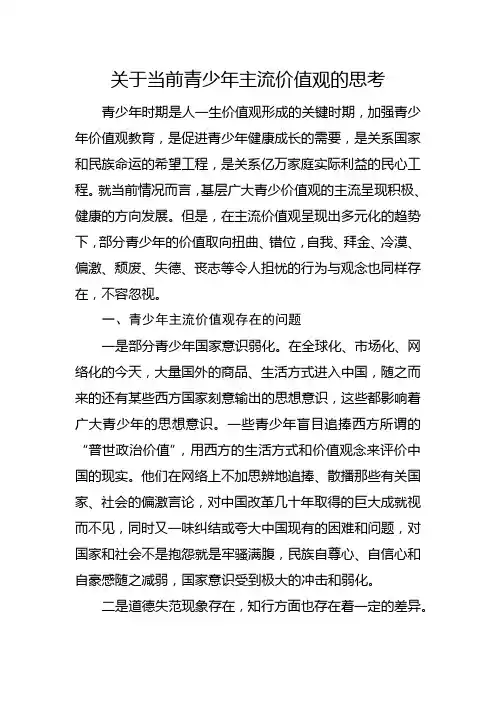 关于当前青少年主流价值观的思考

青少年时期是人一生价值观形成的关键时期，加强青少年价值观教育，是促进青少年健康成长的需要，是关系国家和民族命运的希望工程，是关系亿万家庭实际利益的民心工程。就当前情况而言，基层广大青少价值观的主流呈现积极、健康的方向发展。但是，在主流价值观呈现出多元化的趋势下，部分青少年的价值取向扭曲、错位，自我、拜金、冷漠、偏激、颓废、失德、丧志等令人担忧的行为与观念也同样存在，不容忽视。

一、青少年主流价值观存在的问题

一是部分青少年国家意识弱化。在全球化、市场化、网络化的今天，大量国外的商品、生活方式进入中国，随之而来的还有某些西方国家刻意输出的思想意识，这些都影响着广大青少年的思想意识。一些青少年盲目追捧西方所谓的“普世政治价值”，用西方的生活方式和价值观念来评价中国的现实。他们在网络上不加思辨地追捧、散播那些有关国家、社会的偏激言论，对中国改革几十年取得的巨大成就视而不见，同时又一味纠结或夸大中国现有的困难和问题，对国家和社会不是抱怨就是牢骚满腹，民族自尊心、自信心和自豪感随之减弱，国家意识受到极大的冲击和弱化。

二是道德失范现象存在，知行方面也存在着一定的差异。